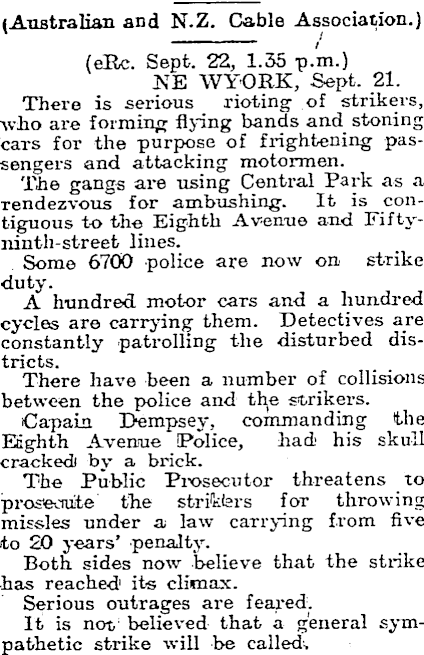 (Australian and N.Z. Cable Association.)

(eRc. Sept. 22, 1.35 p.m.)
NE WYORK, Sept. 21.

There is serious rioting of strikers, who are forming flying bands and stoning cars for the purpose of frightening passengers and attacking motormen.

The gangs are using Central Park as a rendezvous for ambushing. It is contiguous to the Eighth Avenue and Fifty-ninth-street lines.

Some 6700 police are now on strike duty.

A hundred motor cars and a hundred cycles are carrying them. Detectives are constantly patrolling the disturbed districts.

There have been a number of collisions between the police and the strikers.

Capain Dempsey, commanding the Eighth Avenue Police, had his skull cracked by a brick.

The Public Prosecutor threatens to prosecute the strikers for throwing missles under a law carrying from five to 20 years' penalty.

Both sides now believe that the strike has reached its climax.

Serious outrages are feared.

It is not believed that a general sympathetic strike will be called.